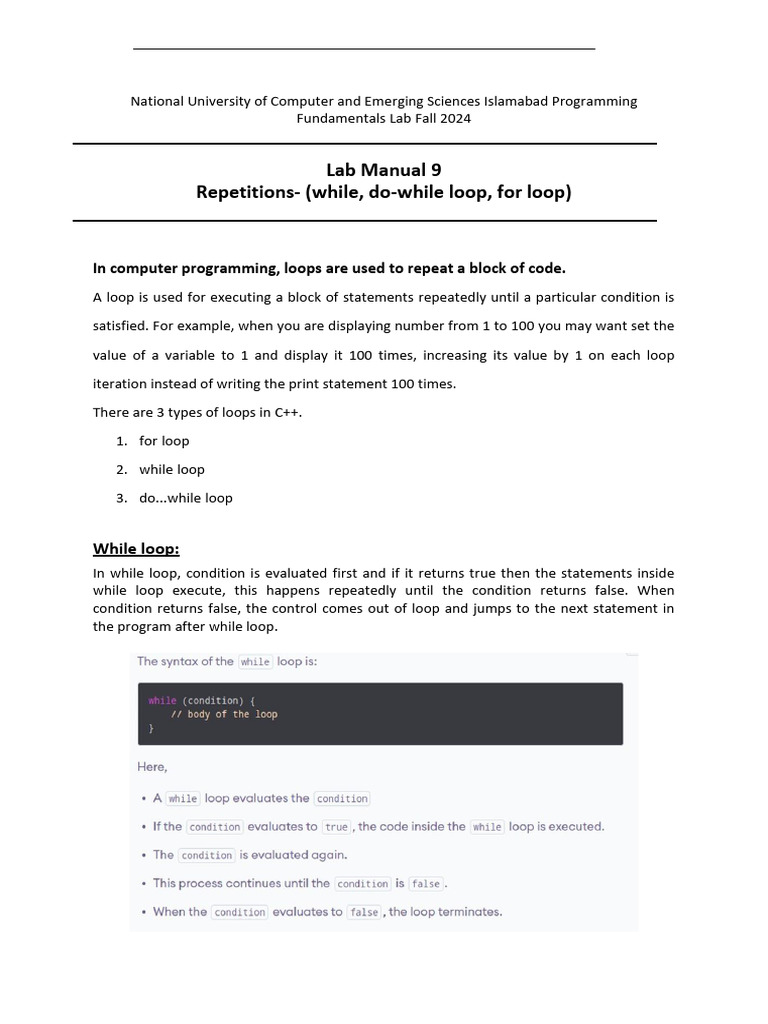 National University of Computer and Emerging Sciences Islamabad Programming Fundamentals Lab Fall 2024

Lab Manual 9
Repetitions- (while, do-while loop, for loop)

In computer programming, loops are used to repeat a block of code.

A loop is used for executing a block of statements repeatedly until a particular condition is satisfied. For example, when you are displaying number from 1 to 100 you may want set the value of a variable to 1 and display it 100 times, increasing its value by 1 on each loop iteration instead of writing the print statement 100 times.

There are 3 types of loops in C++.

1. for loop
2. while loop
3. do...while loop

While loop:

In while loop, condition is evaluated first and if it returns true then the statements inside while loop execute, this happens repeatedly until the condition returns false. When condition returns false, the control comes out of loop and jumps to the next statement in the program after while loop.

The syntax of the while loop is:

while (condition) {
    // body of the loop
}

Here,

• A while loop evaluates the condition
• If the condition evaluates to true, the code inside the while loop is executed.
• The condition is evaluated again.
• This process continues until the condition is false.
• When the condition evaluates to false, the loop terminates.